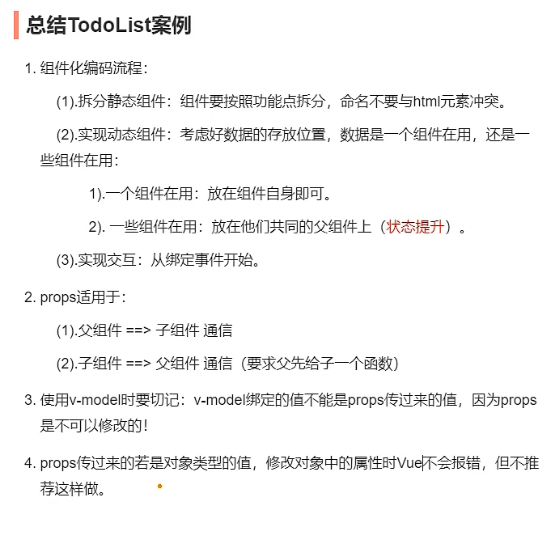 总结TodoList案例

1. 组件化编码流程：

(1).拆分静态组件：组件要按照功能点拆分，命名不要与html元素冲突。

(2).实现动态组件：考虑好数据的存放位置，数据是一个组件在用，还是一些组件在用：

1).一个组件在用：放在组件自身即可。

2). 一些组件在用：放在他们共同的父组件上（状态提升）。

(3).实现交互：从绑定事件开始。

2. props适用于：

(1).父组件 ==> 子组件 通信

(2).子组件 ==> 父组件 通信（要求父先给子一个函数）

3. 使用v-model时要切记：v-model绑定的值不能是props传过来的值，因为props是不可以修改的！

4. props传过来的若是对象类型的值，修改对象中的属性时Vue不会报错，但不推荐这样做。